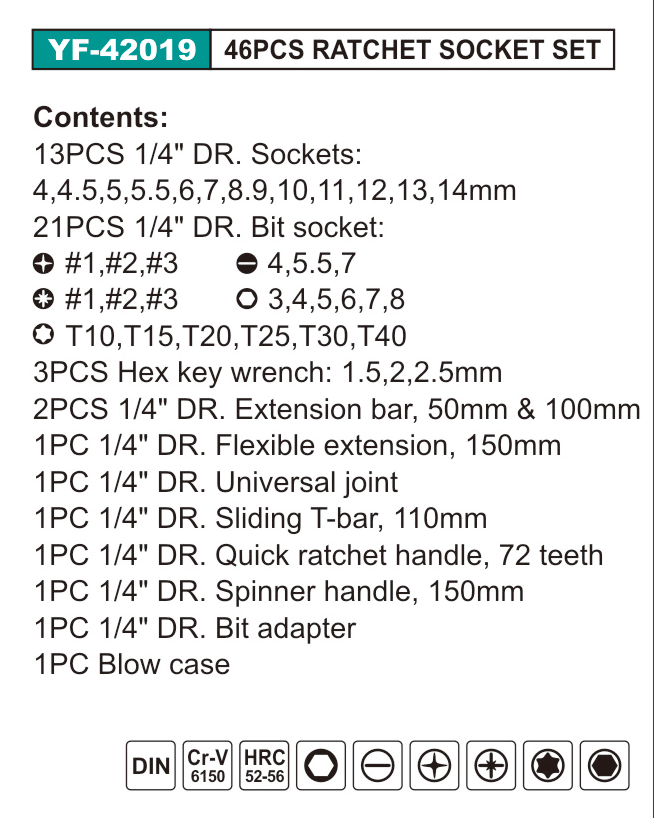 YF-42019 46PCS RATCHET SOCKET SET

Contents:
13PCS 1/4" DR. Sockets:
4,4.5,5,5.5,6,7,8.9,10,11,12,13,14mm
21PCS 1/4" DR. Bit socket:
#1,#2,#3 4,5.5,7
#1,#2,#3 3,4,5,6,7,8
T10,T15,T20,T25,T30,T40
3PCS Hex key wrench: 1.5,2,2.5mm
2PCS 1/4" DR. Extension bar, 50mm & 100mm
1PC 1/4" DR. Flexible extension, 150mm
1PC 1/4" DR. Universal joint
1PC 1/4" DR. Sliding T-bar, 110mm
1PC 1/4" DR. Quick ratchet handle, 72 teeth
1PC 1/4" DR. Spinner handle, 150mm
1PC 1/4" DR. Bit adapter
1PC Blow case

DIN Cr-V 6150 HRC 52-56